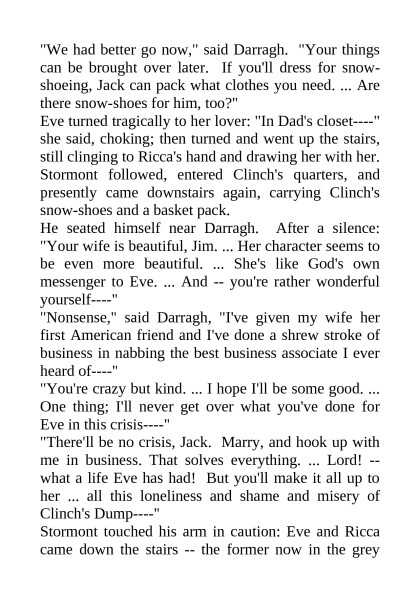 "We had better go now," said Darragh. "Your things can be brought over later. If you'll dress for snow-shoeing, Jack can pack what clothes you need. ... Are there snow-shoes for him, too?"
Eve turned tragically to her lover: "In Dad's closet----" she said, choking; then turned and went up the stairs, still clinging to Ricca's hand and drawing her with her. Stormont followed, entered Clinch's quarters, and presently came downstairs again, carrying Clinch's snow-shoes and a basket pack.
He seated himself near Darragh. After a silence: "Your wife is beautiful, Jim. ... Her character seems to be even more beautiful. ... She's like God's own messenger to Eve. ... And -- you're rather wonderful yourself----"
"Nonsense," said Darragh, "I've given my wife her first American friend and I've done a shrew stroke of business in nabbing the best business associate I ever heard of----"
"You're crazy but kind. ... I hope I'll be some good. ... One thing; I'll never get over what you've done for Eve in this crisis----"
"There'll be no crisis, Jack. Marry, and hook up with me in business. That solves everything. ... Lord! -- what a life Eve has had! But you'll make it all up to her ... all this loneliness and shame and misery of Clinch's Dump----"
Stormont touched his arm in caution: Eve and Ricca came down the stairs -- the former now in the grey